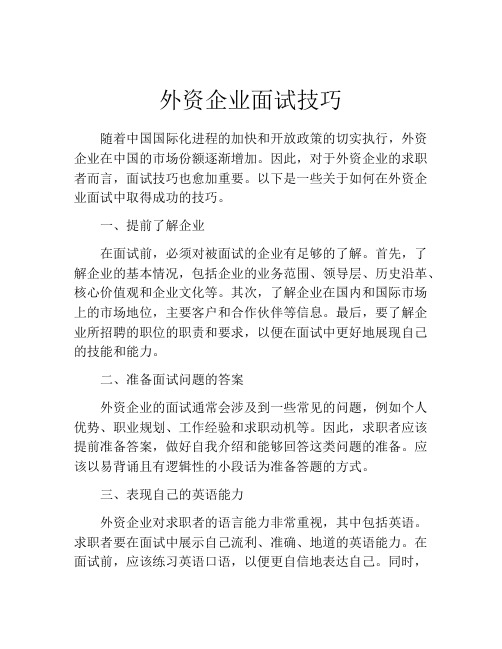 外资企业面试技巧

随着中国国际化进程的加快和开放政策的切实执行，外资企业在中国的市场份额逐渐增加。因此，对于外资企业的求职者而言，面试技巧也愈加重要。以下是一些关于如何在外资企业面试中取得成功的技巧。

一、提前了解企业

在面试前，必须对被面试的企业有足够的了解。首先，了解企业的基本情况，包括企业的业务范围、领导层、历史沿革、核心价值观和企业文化等。其次，了解企业在国内和国际市场上的市场地位，主要客户和合作伙伴等信息。最后，要了解企业所招聘的职位的职责和要求，以便在面试中更好地展现自己的技能和能力。

二、准备面试问题的答案

外资企业的面试通常会涉及到一些常见的问题，例如个人优势、职业规划、工作经验和求职动机等。因此，求职者应该提前准备答案，做好自我介绍和能够回答这类问题的准备。应该以易背诵且有逻辑性的小段话为准备答题的方式。

三、表现自己的英语能力

外资企业对求职者的语言能力非常重视，其中包括英语。求职者要在面试中展示自己流利、准确、地道的英语能力。在面试前，应该练习英语口语，以便更自信地表达自己。同时，